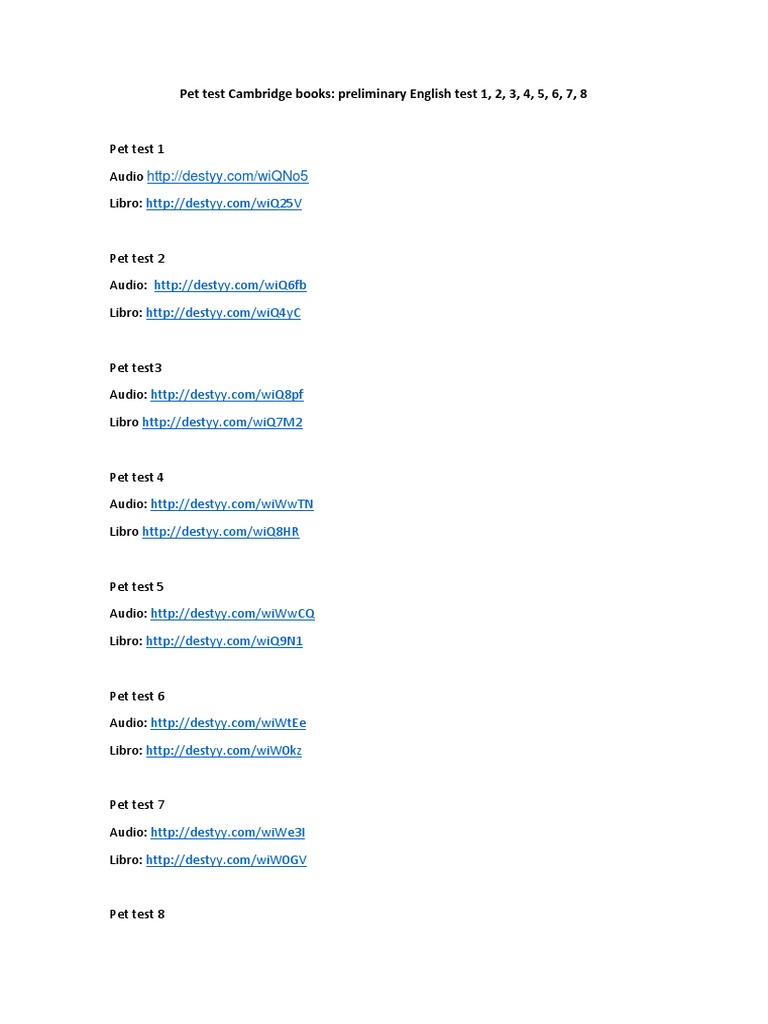 Pet test Cambridge books: preliminary English test 1, 2, 3, 4, 5, 6, 7, 8

Pet test 1

Audio http://destyy.com/wiQNo5

Libro: http://destyy.com/wiQ25V

Pet test 2

Audio: http://destyy.com/wiQ6fb

Libro: http://destyy.com/wiQ4yC

Pet test3

Audio: http://destyy.com/wiQ8pf

Libro http://destyy.com/wiQ7M2

Pet test 4

Audio: http://destyy.com/wiWwTN

Libro http://destyy.com/wiQ8HR

Pet test 5

Audio: http://destyy.com/wiWwCQ

Libro: http://destyy.com/wiQ9N1

Pet test 6

Audio: http://destyy.com/wiWtEe

Libro: http://destyy.com/wiW0kz

Pet test 7

Audio: http://destyy.com/wiWe3I

Libro: http://destyy.com/wiW0GV

Pet test 8